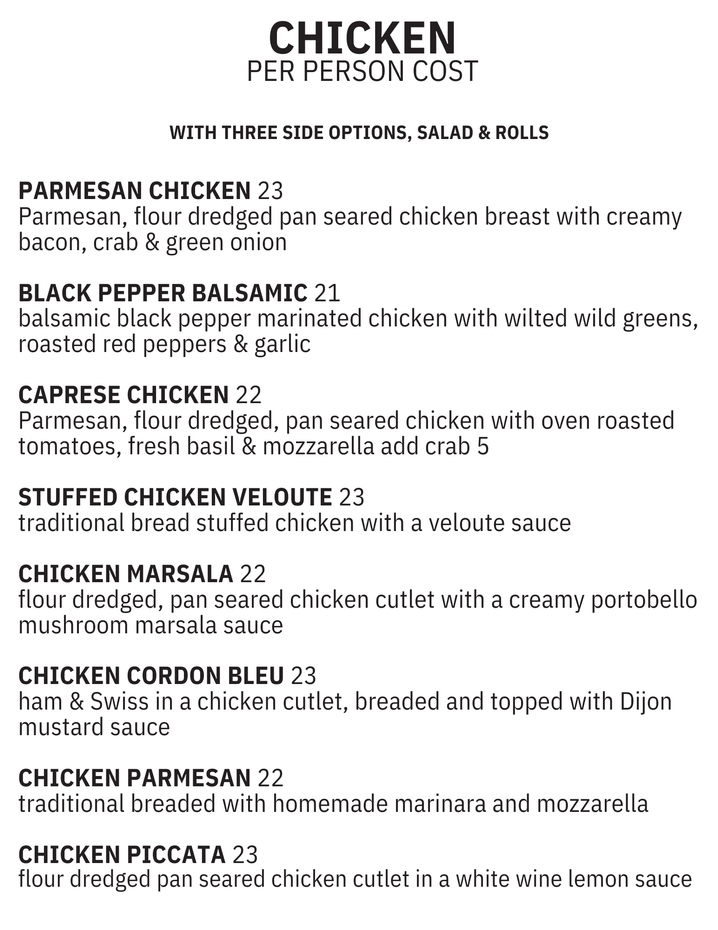 CHICKEN
PER PERSON COST

WITH THREE SIDE OPTIONS, SALAD & ROLLS

PARMESAN CHICKEN 23
Parmesan, flour dredged pan seared chicken breast with creamy bacon, crab & green onion

BLACK PEPPER BALSAMIC 21
balsamic black pepper marinated chicken with wilted wild greens, roasted red peppers & garlic

CAPRESE CHICKEN 22
Parmesan, flour dredged, pan seared chicken with oven roasted tomatoes, fresh basil & mozzarella add crab 5

STUFFED CHICKEN VELOUTE 23
traditional bread stuffed chicken with a veloute sauce

CHICKEN MARSALA 22
flour dredged, pan seared chicken cutlet with a creamy portobello mushroom marsala sauce

CHICKEN CORDON BLEU 23
ham & Swiss in a chicken cutlet, breaded and topped with Dijon mustard sauce

CHICKEN PARMESAN 22
traditional breaded with homemade marinara and mozzarella

CHICKEN PICCATA 23
flour dredged pan seared chicken cutlet in a white wine lemon sauce